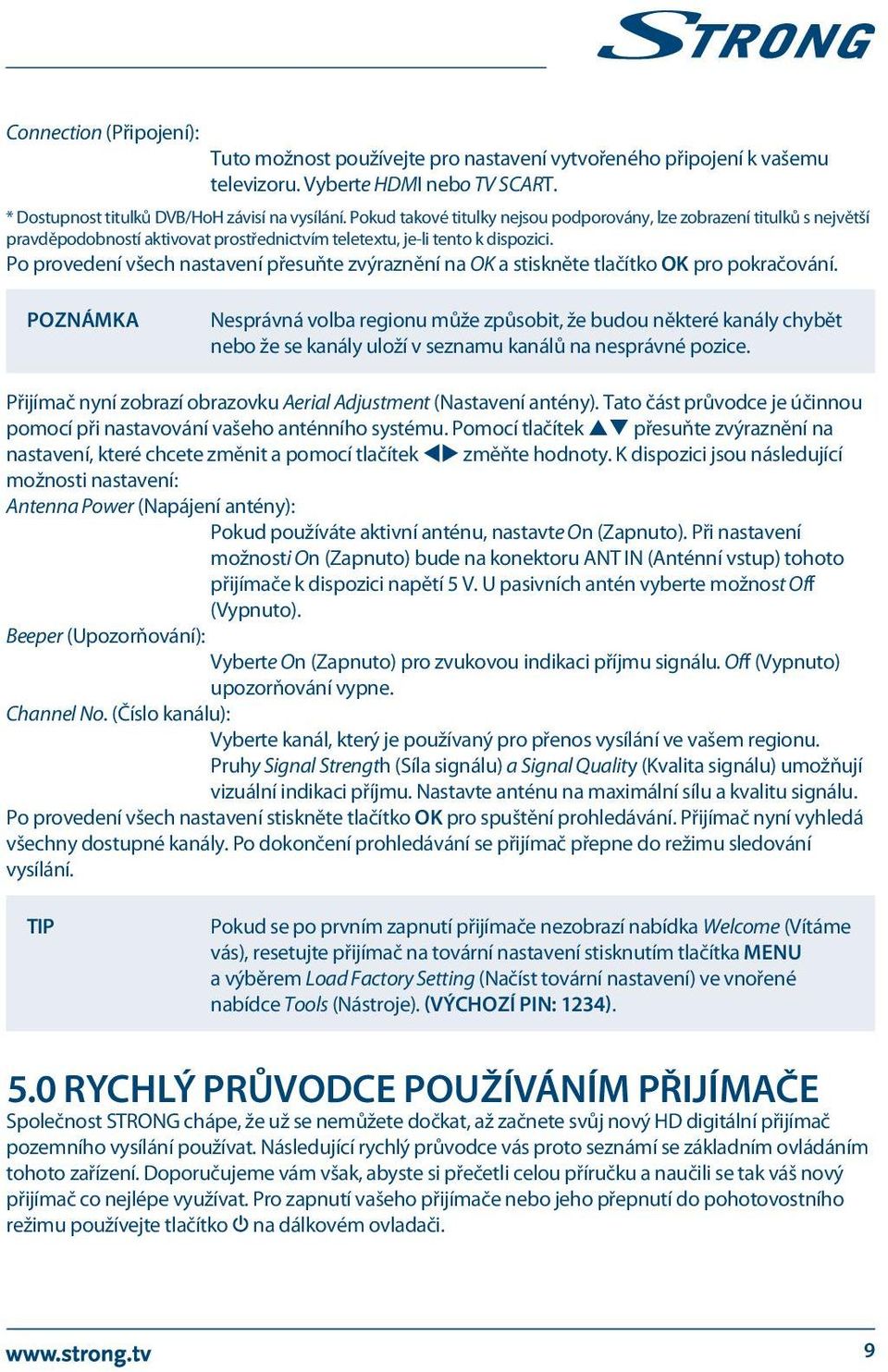 STRONG

Connection (Připojení):
Tuto možnost používejte pro nastavení vytvořeného připojení k vašemu televizoru. Vyberte HDMI nebo TV SCART.

* Dostupnost titulků DVB/HoH závisí na vysílání. Pokud takové titulky nejsou podporovány, lze zobrazení titulků s největší pravděpodobností aktivovat prostřednictvím teletextu, je-li tento k dispozici.

Po provedení všech nastavení přesuňte zvýraznění na OK a stiskněte tlačítko OK pro pokračování.

POZNÁMKA
Nesprávná volba regionu může způsobit, že budou některé kanály chybět nebo že se kanály uloží v seznamu kanálů na nesprávné pozice.

Přijímač nyní zobrazí obrazovku Aerial Adjustment (Nastavení antény). Tato část průvodce je účinnou pomocí při nastavování vašeho anténního systému. Pomocí tlačítek ▲▼ přesuňte zvýraznění na nastavení, které chcete změnit a pomocí tlačítek ◀▶ změňte hodnoty. K dispozici jsou následující možnosti nastavení:

Antenna Power (Napájení antény):
Pokud používáte aktivní anténu, nastavte On (Zapnuto). Při nastavení možnosti On (Zapnuto) bude na konektoru ANT IN (Anténní vstup) tohoto přijímače k dispozici napětí 5 V. U pasivních antén vyberte možnost Off (Vypnuto).

Beeper (Upozorňování):
Vyberte On (Zapnuto) pro zvukovou indikaci příjmu signálu. Off (Vypnuto) upozorňování vypne.

Channel No. (Číslo kanálu):
Vyberte kanál, který je používaný pro přenos vysílání ve vašem regionu. Pruhy Signal Strength (Síla signálu) a Signal Quality (Kvalita signálu) umožňují vizuální indikaci příjmu. Nastavte anténu na maximální sílu a kvalitu signálu.

Po provedení všech nastavení stiskněte tlačítko OK pro spuštění prohledávání. Přijímač nyní vyhledá všechny dostupné kanály. Po dokončení prohledávání se přijímač přepne do režimu sledování vysílání.

TIP
Pokud se po prvním zapnutí přijímače nezobrazí nabídka Welcome (Vítáme vás), resetujte přijímač na tovární nastavení stisknutím tlačítka MENU a výběrem Load Factory Setting (Načíst tovární nastavení) ve vnořené nabídce Tools (Nástroje). (VÝCHOZÍ PIN: 1234).

5.0 RYCHLÝ PRŮVODCE POUŽÍVÁNÍM PŘIJÍMAČE

Společnost STRONG chápe, že už se nemůžete dočkat, až začnete svůj nový HD digitální přijímač pozemního vysílání používat. Následující rychlý průvodce vás proto seznámí se základním ovládáním tohoto zařízení. Doporučujeme vám však, abyste si přečetli celou příručku a naučili se tak váš nový přijímač co nejlépe využívat. Pro zapnutí vašeho přijímače nebo jeho přepnutí do pohotovostního režimu používejte tlačítko ⏻ na dálkovém ovladači.

www.strong.tv
9